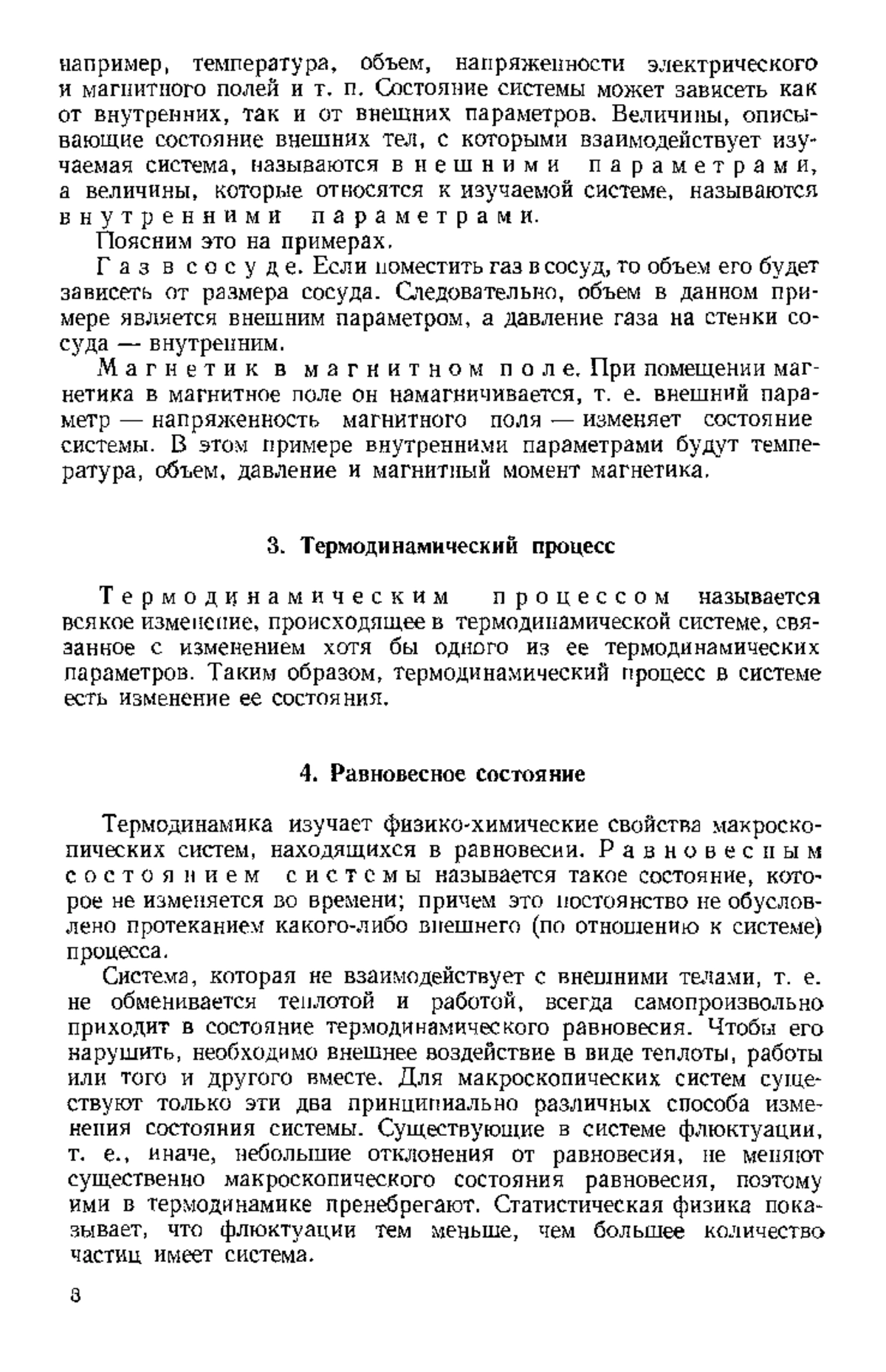 например, температура, объем, напряженности электрического и магнитного полей и т. п. Состояние системы может зависеть как от внутренних, так и от внешних параметров. Величины, описывающие состояние внешних тел, с которыми взаимодействует изучаемая система, называются внешними параметрами, а величины, которые относятся к изучаемой системе, называются внутренними параметрами.

Поясним это на примерах.

Газ в сосуде. Если поместить газ в сосуд, то объем его будет зависеть от размера сосуда. Следовательно, объем в данном примере является внешним параметром, а давление газа на стенки сосуда — внутренним.

Магнетик в магнитном поле. При помещении магнетика в магнитное поле он намагничивается, т. е. внешний параметр — напряженность магнитного поля — изменяет состояние системы. В этом примере внутренними параметрами будут температура, объем, давление и магнитный момент магнетика.

3. Термодинамический процесс

Термодинамическим процессом называется всякое изменение, происходящее в термодинамической системе, связанное с изменением хотя бы одного из ее термодинамических параметров. Таким образом, термодинамический процесс в системе есть изменение ее состояния.

4. Равновесное состояние

Термодинамика изучает физико-химические свойства макроскопических систем, находящихся в равновесии. Равновесным состоянием системы называется такое состояние, которое не изменяется во времени; причем это постоянство не обусловлено протеканием какого-либо внешнего (по отношению к системе) процесса.

Система, которая не взаимодействует с внешними телами, т. е. не обменивается теплотой и работой, всегда самопроизвольно приходит в состояние термодинамического равновесия. Чтобы его нарушить, необходимо внешнее воздействие в виде теплоты, работы или того и другого вместе. Для макроскопических систем существуют только эти два принципиально различных способа изменения состояния системы. Существующие в системе флюктуации, т. е., иначе, небольшие отклонения от равновесия, не меняют существенно макроскопического состояния равновесия, поэтому ими в термодинамике пренебрегают. Статистическая физика показывает, что флюктуации тем меньше, чем большее количество частиц имеет система.

8